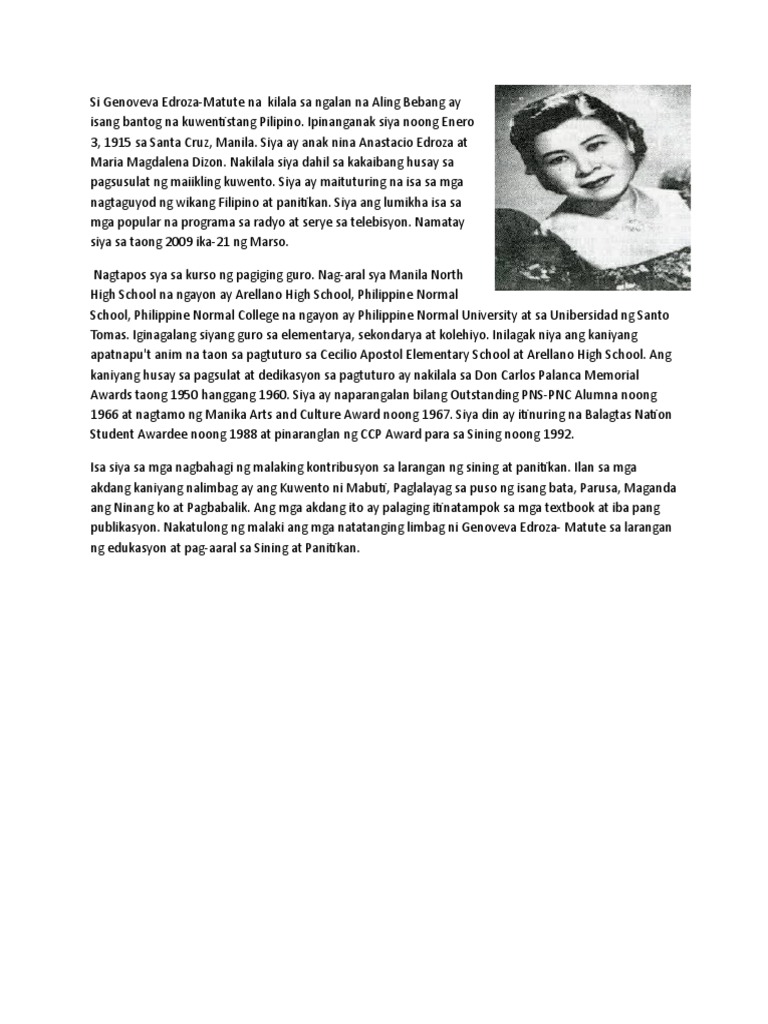 Si Genoveva Edroza-Matute na kilala sa ngalan na Aling Bebang ay isang bantog na kuwentistang Pilipino. Ipinanganak siya noong Enero 3, 1915 sa Santa Cruz, Manila. Siya ay anak nina Anastacio Edroza at Maria Magdalena Dizon. Nakilala siya dahil sa kakaibang husay sa pagsusulat ng maiikling kuwento. Siya ay maituturing na isa sa mga nagtaguyod ng wikang Filipino at panitikan. Siya ang lumikha isa sa mga popular na programa sa radyo at serye sa telebisyon. Namatay siya sa taong 2009 ika-21 ng Marso.

Nagtapos sya sa kurso ng pagiging guro. Nag-aral sya Manila North High School na ngayon ay Arellano High School, Philippine Normal School, Philippine Normal College na ngayon ay Philippine Normal University at sa Unibersidad ng Santo Tomas. Iginagalang siyang guro sa elementarya, sekondarya at kolehiyo. Inilagak niya ang kaniyang apatnapu't anim na taon sa pagtuturo sa Cecilio Apostol Elementary School at Arellano High School. Ang kaniyang husay sa pagsulat at dedikasyon sa pagtuturo ay nakilala sa Don Carlos Palanca Memorial Awards taong 1950 hanggang 1960. Siya ay naparangalan bilang Outstanding PNS-PNC Alumna noong 1966 at nagtamo ng Manika Arts and Culture Award noong 1967. Siya din ay itinuring na Balagtas Nation Student Awardee noong 1988 at pinaranglan ng CCP Award para sa Sining noong 1992.

Isa siya sa mga nagbahagi ng malaking kontribusyon sa larangan ng sining at panitikan. Ilan sa mga akdang kaniyang nalimbag ay ang Kuwento ni Mabuti, Paglalayag sa puso ng isang bata, Parusa, Maganda ang Ninang ko at Pagbabalik. Ang mga akdang ito ay palaging itinatampok sa mga textbook at iba pang publikasyon. Nakatulong ng malaki ang mga natatanging limbag ni Genoveva Edroza- Matute sa larangan ng edukasyon at pag-aaral sa Sining at Panitikan.